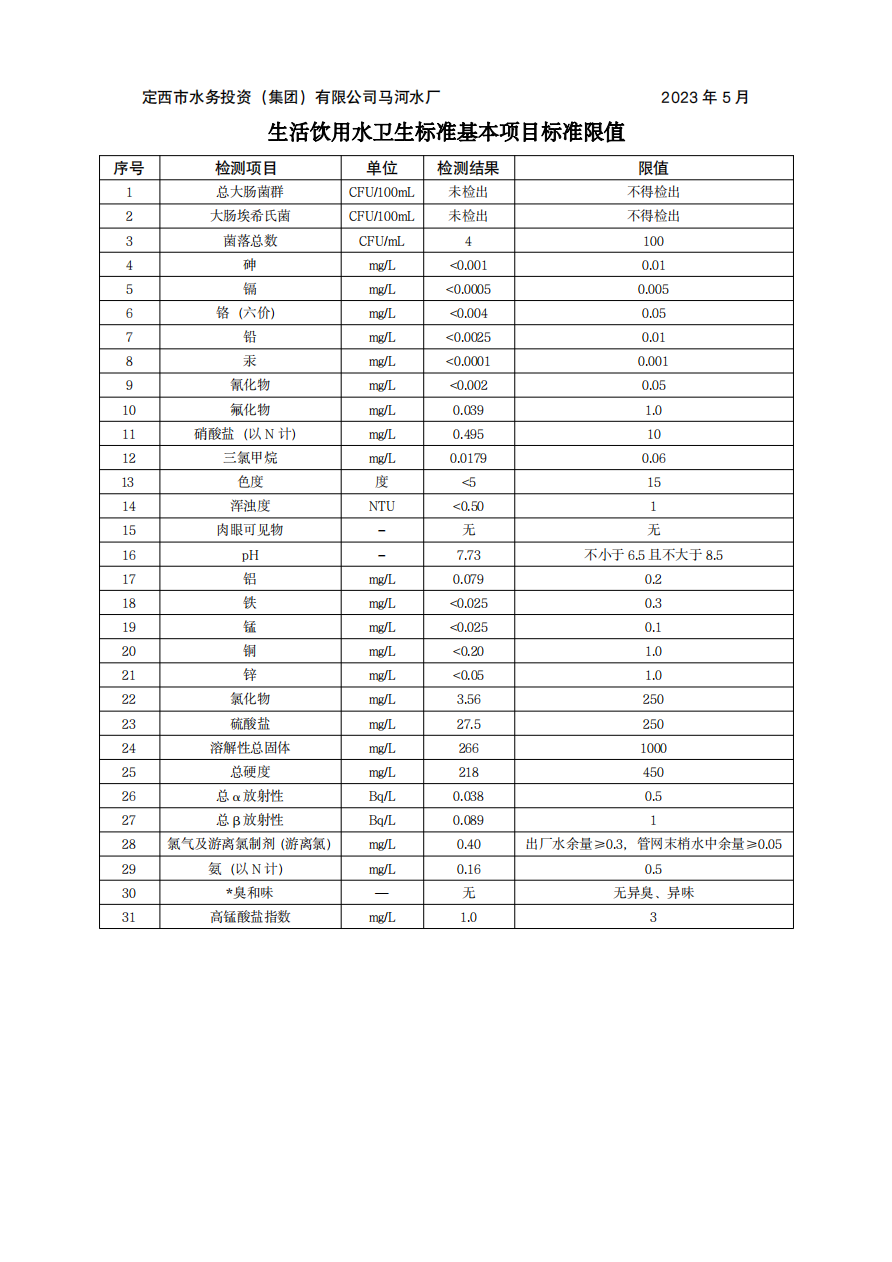 定西市水务投资（集团）有限公司马河水厂 2023 年 5 月

生活饮用水卫生标准基本项目标准限值

| 序号 | 检测项目 | 单位 | 检测结果 | 限值 |
|---|---|---|---|---|
| 1 | 总大肠菌群 | CFU/100mL | 未检出 | 不得检出 |
| 2 | 大肠埃希氏菌 | CFU/100mL | 未检出 | 不得检出 |
| 3 | 菌落总数 | CFU/mL | 4 | 100 |
| 4 | 砷 | mg/L | <0.001 | 0.01 |
| 5 | 镉 | mg/L | <0.0005 | 0.005 |
| 6 | 铬（六价） | mg/L | <0.004 | 0.05 |
| 7 | 铅 | mg/L | <0.0025 | 0.01 |
| 8 | 汞 | mg/L | <0.0001 | 0.001 |
| 9 | 氰化物 | mg/L | <0.002 | 0.05 |
| 10 | 氟化物 | mg/L | 0.039 | 1.0 |
| 11 | 硝酸盐（以 N 计） | mg/L | 0.495 | 10 |
| 12 | 三氯甲烷 | mg/L | 0.0179 | 0.06 |
| 13 | 色度 | 度 | <5 | 15 |
| 14 | 浑浊度 | NTU | <0.50 | 1 |
| 15 | 肉眼可见物 | – | 无 | 无 |
| 16 | pH | – | 7.73 | 不小于 6.5 且不大于 8.5 |
| 17 | 铝 | mg/L | 0.079 | 0.2 |
| 18 | 铁 | mg/L | <0.025 | 0.3 |
| 19 | 锰 | mg/L | <0.025 | 0.1 |
| 20 | 铜 | mg/L | <0.20 | 1.0 |
| 21 | 锌 | mg/L | <0.05 | 1.0 |
| 22 | 氯化物 | mg/L | 3.56 | 250 |
| 23 | 硫酸盐 | mg/L | 27.5 | 250 |
| 24 | 溶解性总固体 | mg/L | 266 | 1000 |
| 25 | 总硬度 | mg/L | 218 | 450 |
| 26 | 总 α 放射性 | Bq/L | 0.038 | 0.5 |
| 27 | 总 β 放射性 | Bq/L | 0.089 | 1 |
| 28 | 氯气及游离氯制剂（游离氯） | mg/L | 0.40 | 出厂水余量≥0.3，管网末梢水中余量≥0.05 |
| 29 | 氨（以 N 计） | mg/L | 0.16 | 0.5 |
| 30 | *臭和味 | — | 无 | 无异臭、异味 |
| 31 | 高锰酸盐指数 | mg/L | 1.0 | 3 |